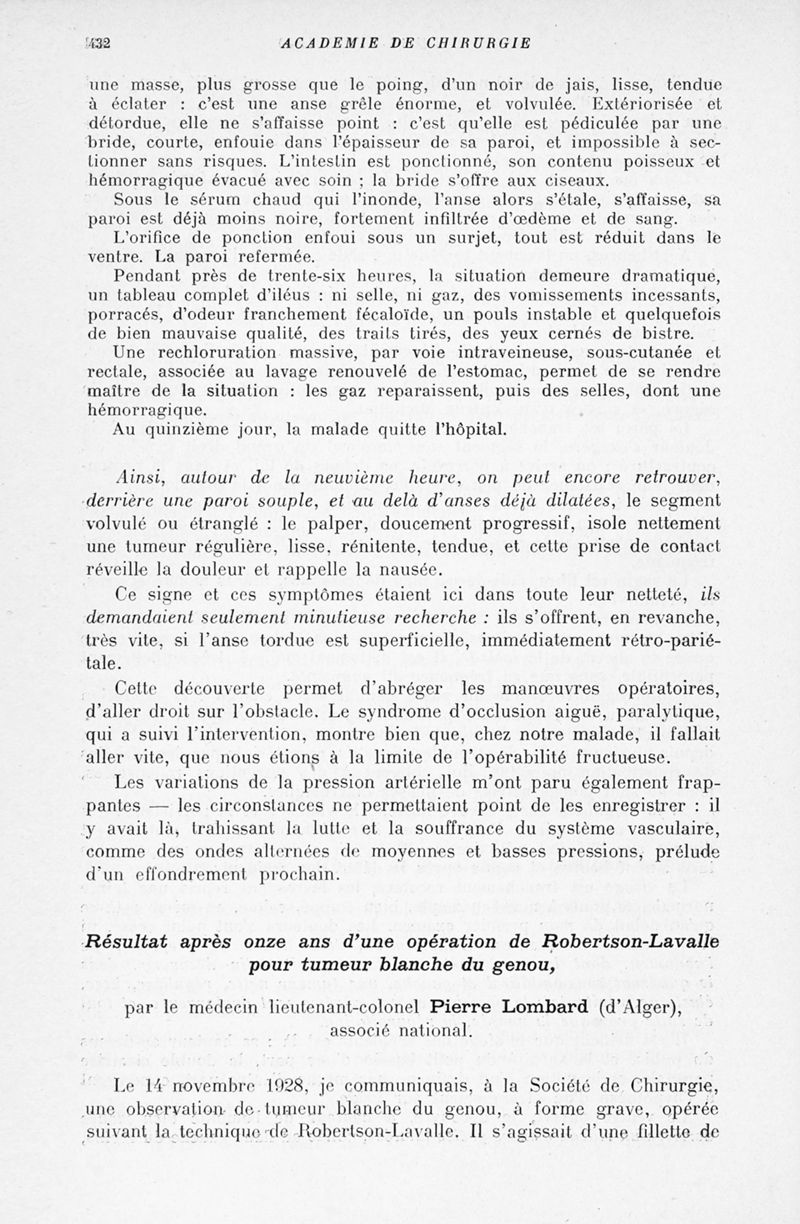 432 ACADEMIE DE CHIRURGIE

une masse, plus grosse que le poing, d'un noir de jais, lisse, tendue à éclater : c'est une anse grêle énorme, et volvulée. Extériorisée et détordue, elle ne s'affaisse point : c'est qu'elle est pédiculée par une bride, courte, enfouie dans l'épaisseur de sa paroi, et impossible à sectionner sans risques. L'intestin est ponctionné, son contenu poisseux et hémorragique évacué avec soin ; la bride s'offre aux ciseaux.

Sous le sérum chaud qui l'inonde, l'anse alors s'étale, s'affaisse, sa paroi est déjà moins noire, fortement infiltrée d'œdème et de sang.

L'orifice de ponction enfoui sous un surjet, tout est réduit dans le ventre. La paroi refermée.

Pendant près de trente-six heures, la situation demeure dramatique, un tableau complet d'iléus : ni selle, ni gaz, des vomissements incessants, porracés, d'odeur franchement fécaloïde, un pouls instable et quelquefois de bien mauvaise qualité, des traits tirés, des yeux cernés de bistre.

Une rechloruration massive, par voie intraveineuse, sous-cutanée et rectale, associée au lavage renouvelé de l'estomac, permet de se rendre maître de la situation : les gaz reparaissent, puis des selles, dont une hémorragique.

Au quinzième jour, la malade quitte l'hôpital.

Ainsi, autour de la neuvième heure, on peut encore retrouver, derrière une paroi souple, et au delà d'anses déjà dilatées, le segment volvulé ou étranglé : le palper, doucement progressif, isole nettement une tumeur régulière, lisse, rénitente, tendue, et cette prise de contact réveille la douleur et rappelle la nausée.

Ce signe et ces symptômes étaient ici dans toute leur netteté, ils demandaient seulement minutieuse recherche : ils s'offrent, en revanche, très vite, si l'anse tordue est superficielle, immédiatement rétro-pariétale.

Cette découverte permet d'abréger les manœuvres opératoires, d'aller droit sur l'obstacle. Le syndrome d'occlusion aiguë, paralytique, qui a suivi l'intervention, montre bien que, chez notre malade, il fallait aller vite, que nous étions à la limite de l'opérabilité fructueuse.

Les variations de la pression artérielle m'ont paru également frappantes — les circonstances ne permettaient point de les enregistrer : il y avait là, trahissant la lutte et la souffrance du système vasculaire, comme des ondes alternées de moyennes et basses pressions, prélude d'un effondrement prochain.

Résultat après onze ans d'une opération de Robertson-Lavalle pour tumeur blanche du genou,

par le médecin lieutenant-colonel Pierre Lombard (d'Alger), associé national.

Le 14 novembre 1928, je communiquais, à la Société de Chirurgie, une observation de tumeur blanche du genou, à forme grave, opérée suivant la technique de Robertson-Lavalle. Il s'agissait d'une fillette de